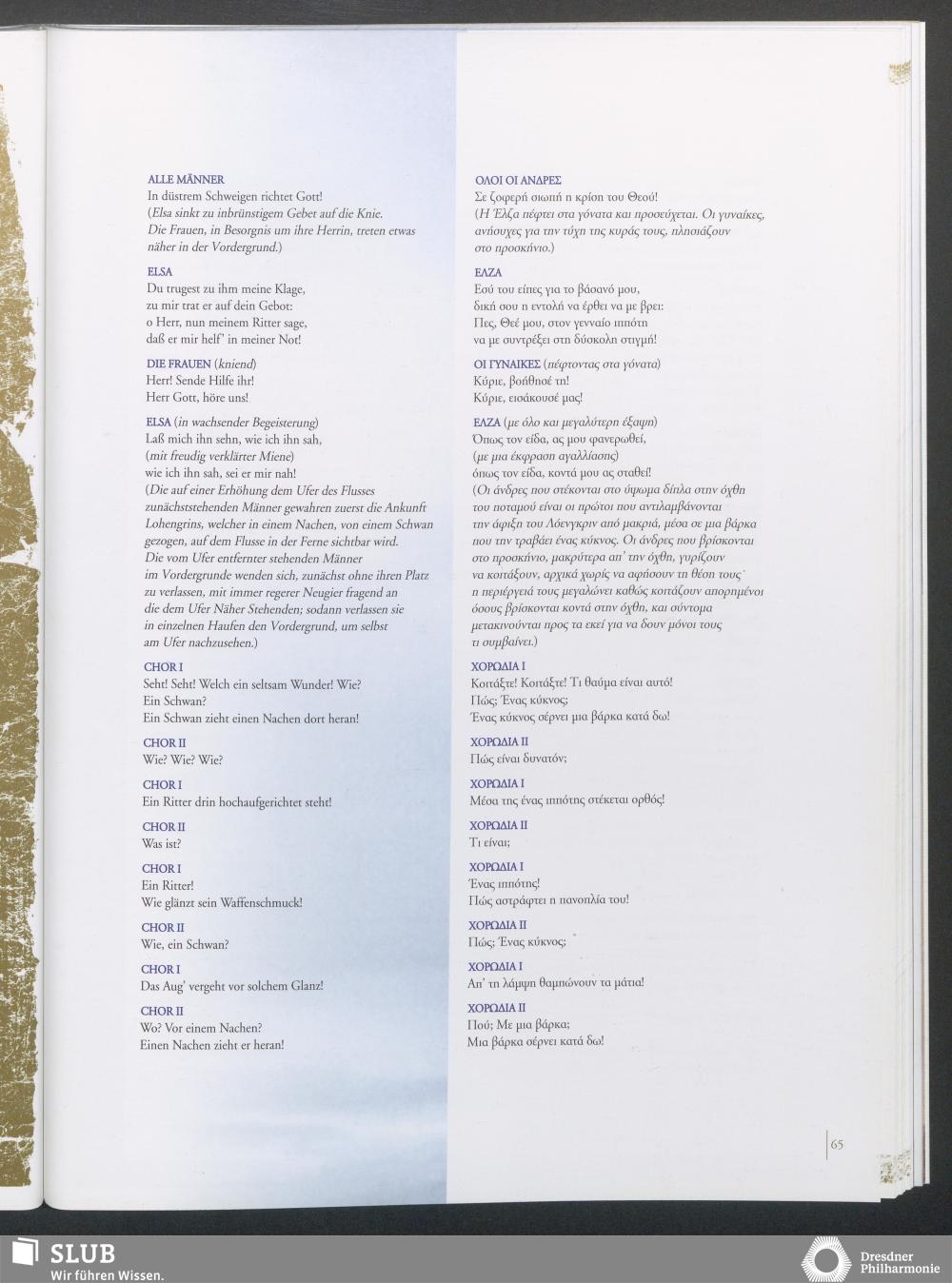 ALLE MÄNNER
In düstrem Schweigen richtet Gott!
(Elsa sinkt zu inbrünstigem Gebet auf die Knie. Die Frauen, in Besorgnis um ihre Herrin, treten etwas näher in der Vordergrund.)

ELSA
Du trugest zu ihm meine Klage,
zu mir trat er auf dein Gebot:
o Herr, nun meinem Ritter sage,
daß er mir helf' in meiner Not!

DIE FRAUEN (kniend)
Herr! Sende Hilfe ihr!
Herr Gott, höre uns!

ELSA (in wachsender Begeisterung)
Laß mich ihn sehn, wie ich ihn sah,
(mit freudig verklärter Miene)
wie ich ihn sah, sei er mir nah!
(Die auf einer Erhöhung dem Ufer des Flusses zunächststehenden Männer gewahren zuerst die Ankunft Lohengrins, welcher in einem Nachen, von einem Schwan gezogen, auf dem Flusse in der Ferne sichtbar wird. Die vom Ufer entfernter stehenden Männer im Vordergrunde wenden sich, zunächst ohne ihren Platz zu verlassen, mit immer regerer Neugier fragend an die dem Ufer Näher Stehenden; sodann verlassen sie in einzelnen Haufen den Vordergrund, um selbst am Ufer nachzusehen.)

CHOR I
Seht! Seht! Welch ein seltsam Wunder! Wie?
Ein Schwan?
Ein Schwan zieht einen Nachen dort heran!

CHOR II
Wie? Wie? Wie?

CHOR I
Ein Ritter drin hochaufgerichtet steht!

CHOR II
Was ist?

CHOR I
Ein Ritter!
Wie glänzt sein Waffenschmuck!

CHOR II
Wie, ein Schwan?

CHOR I
Das Aug' vergeht vor solchem Glanz!

CHOR II
Wo? Vor einem Nachen?
Einen Nachen zieht er heran!

ΟΛΟΙ ΟΙ ΑΝΔΡΕΣ
Σε ζοφερή σιωπή η κρίση του Θεού!
(Η Έλζα πέφτει στα γόνατα και προσεύχεται. Οι γυναίκες, ανήσυχες για την τύχη της κυράς τους, πλησιάζουν στο προσκήνιο.)

ΕΛΖΑ
Εσύ του είπες για το βάσανό μου,
δική σου η εντολή να έρθει να με βρει:
Πες, Θεέ μου, στον γενναίο ιππότη
να με συντρέξει στη δύσκολη στιγμή!

ΟΙ ΓΥΝΑΙΚΕΣ (πέφτοντας στα γόνατα)
Κύριε, βοήθησέ τη!
Κύριε, εισάκουσέ μας!

ΕΛΖΑ (με όλο και μεγαλύτερη έξαψη)
Όπως τον είδα, ας μου φανερωθεί,
(με μια έκφραση αγαλλίασης)
όπως τον είδα, κοντά μου ας σταθεί!
(Οι άνδρες που στέκονται στο ύψωμα δίπλα στην όχθη του ποταμού είναι οι πρώτοι που αντιλαμβάνονται την άφιξη του Λόενγκριν από μακριά, μέσα σε μια βάρκα που την τραβάει ένας κύκνος. Οι άνδρες που βρίσκονται στο προσκήνιο, μακρύτερα απ' την όχθη, γυρίζουν να κοιτάξουν, αρχικά χωρίς να αφήσουν τη θέση τους· η περιέργειά τους μεγαλώνει καθώς κοιτάζουν απορημένοι όσους βρίσκονται κοντά στην όχθη, και σύντομα μετακινούνται προς τα εκεί για να δουν μόνοι τους τι συμβαίνει.)

ΧΟΡΩΔΙΑ Ι
Κοιτάξτε! Κοιτάξτε! Τι θαύμα είναι αυτό!
Πώς; Ένας κύκνος;
Ένας κύκνος σέρνει μια βάρκα κατά δω!

ΧΟΡΩΔΙΑ ΙΙ
Πώς είναι δυνατόν;

ΧΟΡΩΔΙΑ Ι
Μέσα της ένας ιππότης στέκεται ορθός!

ΧΟΡΩΔΙΑ ΙΙ
Τι είναι;

ΧΟΡΩΔΙΑ Ι
Ένας ιππότης!
Πώς αστράφτει η πανοπλία του!

ΧΟΡΩΔΙΑ ΙΙ
Πώς; Ένας κύκνος;

ΧΟΡΩΔΙΑ Ι
Απ' τη λάμψη θαμπώνουν τα μάτια!

ΧΟΡΩΔΙΑ ΙΙ
Πού; Με μια βάρκα;
Μια βάρκα σέρνει κατά δω!

65

SLUB
Wir führen Wissen.
Dresdner Philharmonie